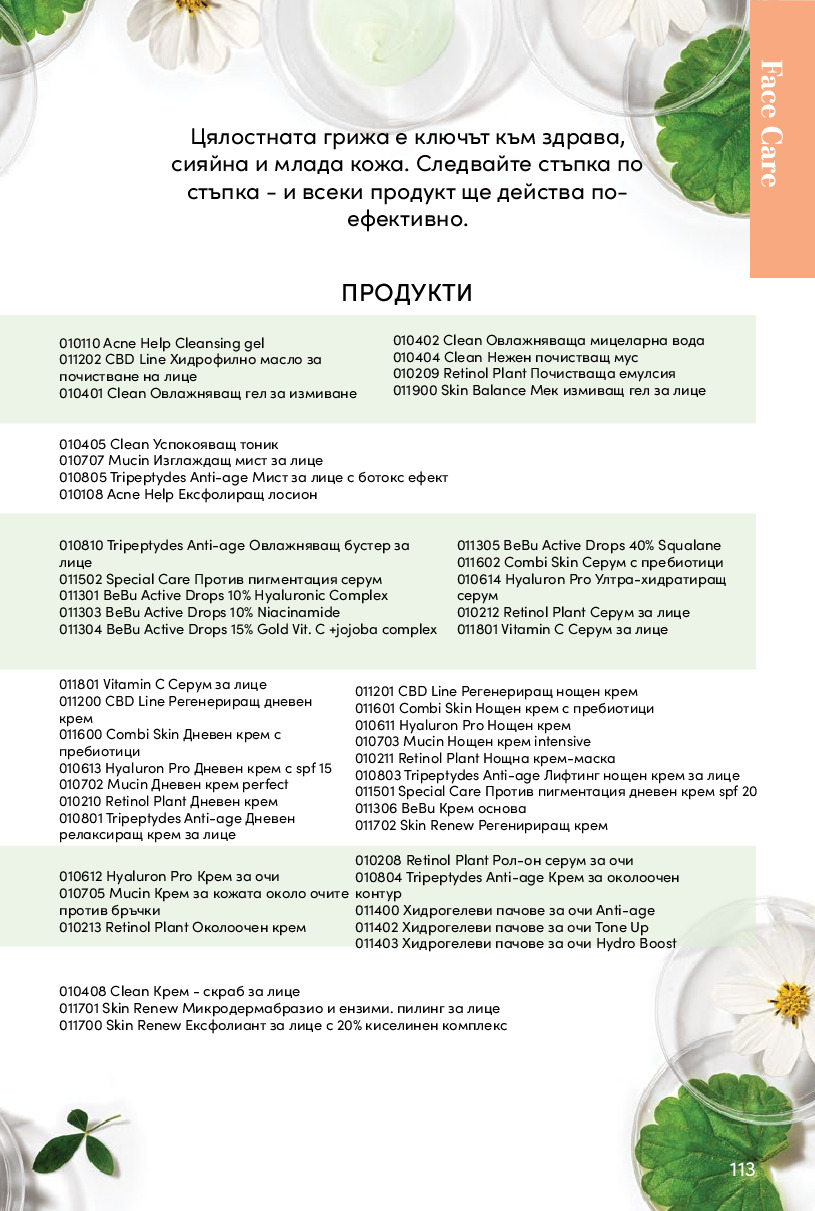 Face Care

Цялостната грижа е ключът към здрава, сияйна и млада кожа. Следвайте стъпка по стъпка - и всеки продукт ще действа по-ефективно.

ПРОДУКТИ

010110 Acne Help Cleansing gel
011202 CBD Line Хидрофилно масло за почистване на лице
010401 Clean Овлажняващ гел за измиване

010402 Clean Овлажняваща мицеларна вода
010404 Clean Нежен почистващ мус
010209 Retinol Plant Почистваща емулсия
011900 Skin Balance Мек измиващ гел за лице

010405 Clean Успокояващ тоник
010707 Mucin Изглаждащ мист за лице
010805 Tripeptydes Anti-age Мист за лице с ботокс ефект
010108 Acne Help Ексфолиращ лосион

010810 Tripeptydes Anti-age Овлажняващ бустер за лице
011502 Special Care Против пигментация серум
011301 BeBu Active Drops 10% Hyaluronic Complex
011303 BeBu Active Drops 10% Niacinamide
011304 BeBu Active Drops 15% Gold Vit. C +jojoba complex

011305 BeBu Active Drops 40% Squalane
011602 Combi Skin Серум с пребиотици
010614 Hyaluron Pro Ултра-хидратиращ серум
010212 Retinol Plant Серум за лице
011801 Vitamin C Серум за лице

011801 Vitamin C Серум за лице
011200 CBD Line Регенериращ дневен крем
011600 Combi Skin Дневен крем с пребиотици
010613 Hyaluron Pro Дневен крем с spf 15
010702 Mucin Дневен крем perfect
010210 Retinol Plant Дневен крем
010801 Tripeptydes Anti-age Дневен релаксиращ крем за лице

011201 CBD Line Регенериращ нощен крем
011601 Combi Skin Нощен крем с пребиотици
010611 Hyaluron Pro Нощен крем
010703 Mucin Нощен крем intensive
010211 Retinol Plant Нощна крем-маска
010803 Tripeptydes Anti-age Лифтинг нощен крем за лице
011501 Special Care Против пигментация дневен крем spf 20
011306 BeBu Крем основа
011702 Skin Renew Регенириращ крем

010612 Hyaluron Pro Крем за очи
010705 Mucin Крем за кожата около очите против бръчки
010213 Retinol Plant Околоочен крем

010208 Retinol Plant Рол-он серум за очи
010804 Tripeptydes Anti-age Крем за околоочен контур
011400 Хидрогелеви пачове за очи Anti-age
011402 Хидрогелеви пачове за очи Tone Up
011403 Хидрогелеви пачове за очи Hydro Boost

010408 Clean Крем - скраб за лице
011701 Skin Renew Микродермабразио и ензими. пилинг за лице
011700 Skin Renew Ексфолиант за лице с 20% киселинен комплекс

113